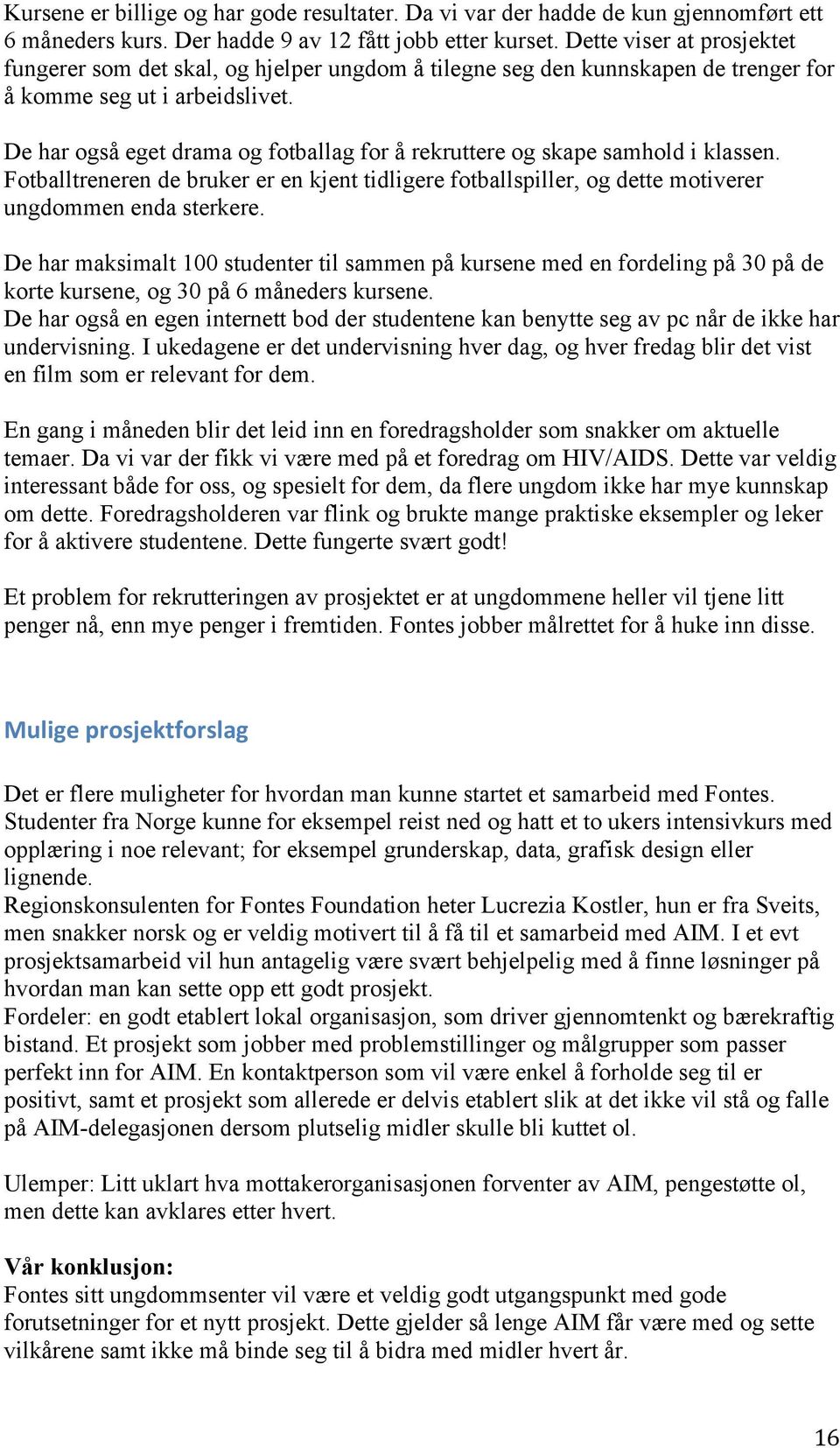 Kursene er billige og har gode resultater. Da vi var der hadde de kun gjennomført ett 6 måneders kurs. Der hadde 9 av 12 fått jobb etter kurset. Dette viser at prosjektet fungerer som det skal, og hjelper ungdom å tilegne seg den kunnskapen de trenger for å komme seg ut i arbeidslivet.

De har også eget drama og fotballag for å rekruttere og skape samhold i klassen. Fotballtreneren de bruker er en kjent tidligere fotballspiller, og dette motiverer ungdommen enda sterkere.

De har maksimalt 100 studenter til sammen på kursene med en fordeling på 30 på de korte kursene, og 30 på 6 måneders kursene.
De har også en egen internett bod der studentene kan benytte seg av pc når de ikke har undervisning. I ukedagene er det undervisning hver dag, og hver fredag blir det vist en film som er relevant for dem.

En gang i måneden blir det leid inn en foredragsholder som snakker om aktuelle temaer. Da vi var der fikk vi være med på et foredrag om HIV/AIDS. Dette var veldig interessant både for oss, og spesielt for dem, da flere ungdom ikke har mye kunnskap om dette. Foredragsholderen var flink og brukte mange praktiske eksempler og leker for å aktivere studentene. Dette fungerte svært godt!

Et problem for rekrutteringen av prosjektet er at ungdommene heller vil tjene litt penger nå, enn mye penger i fremtiden. Fontes jobber målrettet for å huke inn disse.

Mulige prosjektforslag

Det er flere muligheter for hvordan man kunne startet et samarbeid med Fontes. Studenter fra Norge kunne for eksempel reist ned og hatt et to ukers intensivkurs med opplæring i noe relevant; for eksempel grunderskap, data, grafisk design eller lignende.
Regionskonsulenten for Fontes Foundation heter Lucrezia Kostler, hun er fra Sveits, men snakker norsk og er veldig motivert til å få til et samarbeid med AIM. I et evt prosjektsamarbeid vil hun antagelig være svært behjelpelig med å finne løsninger på hvordan man kan sette opp ett godt prosjekt.
Fordeler: en godt etablert lokal organisasjon, som driver gjennomtenkt og bærekraftig bistand. Et prosjekt som jobber med problemstillinger og målgrupper som passer perfekt inn for AIM. En kontaktperson som vil være enkel å forholde seg til er positivt, samt et prosjekt som allerede er delvis etablert slik at det ikke vil stå og falle på AIM-delegasjonen dersom plutselig midler skulle bli kuttet ol.

Ulemper: Litt uklart hva mottakerorganisasjonen forventer av AIM, pengestøtte ol, men dette kan avklares etter hvert.

Vår konklusjon:
Fontes sitt ungdommsenter vil være et veldig godt utgangspunkt med gode forutsetninger for et nytt prosjekt. Dette gjelder så lenge AIM får være med og sette vilkårene samt ikke må binde seg til å bidra med midler hvert år.

16